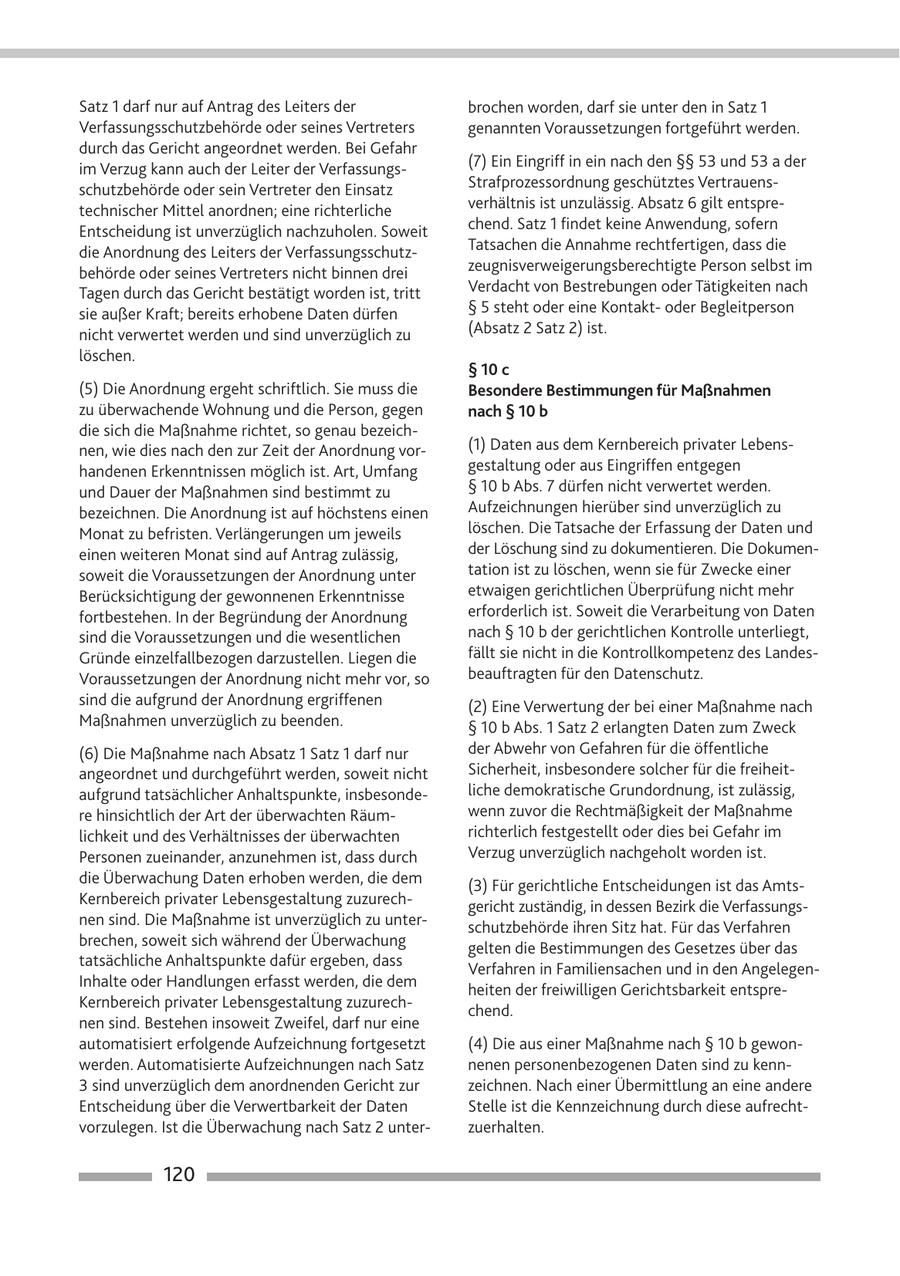 Satz 1 darf nur auf Antrag des Leiters der Verfassungsschutzbehörde oder seines Vertreters durch das Gericht angeordnet werden. Bei Gefahr im Verzug kann auch der Leiter der Verfassungsschutzbehörde oder sein Vertreter den Einsatz technischer Mittel anordnen; eine richterliche Entscheidung ist unverzüglich nachzuholen. Soweit die Anordnung des Leiters der Verfassungsschutzbehörde oder seines Vertreters nicht binnen drei Tagen durch das Gericht bestätigt worden ist, tritt sie außer Kraft; bereits erhobene Daten dürfen nicht verwertet werden und sind unverzüglich zu löschen.

(5) Die Anordnung ergeht schriftlich. Sie muss die zu überwachende Wohnung und die Person, gegen die sich die Maßnahme richtet, so genau bezeichnen, wie dies nach den zur Zeit der Anordnung vorhandenen Erkenntnissen möglich ist. Art, Umfang und Dauer der Maßnahmen sind bestimmt zu bezeichnen. Die Anordnung ist auf höchstens einen Monat zu befristen. Verlängerungen um jeweils einen weiteren Monat sind auf Antrag zulässig, soweit die Voraussetzungen der Anordnung unter Berücksichtigung der gewonnenen Erkenntnisse fortbestehen. In der Begründung der Anordnung sind die Voraussetzungen und die wesentlichen Gründe einzelfallbezogen darzustellen. Liegen die Voraussetzungen der Anordnung nicht mehr vor, so sind die aufgrund der Anordnung ergriffenen Maßnahmen unverzüglich zu beenden.

(6) Die Maßnahme nach Absatz 1 Satz 1 darf nur angeordnet und durchgeführt werden, soweit nicht aufgrund tatsächlicher Anhaltspunkte, insbesondere hinsichtlich der Art der überwachten Räumlichkeit und des Verhältnisses der überwachten Personen zueinander, anzunehmen ist, dass durch die Überwachung Daten erhoben werden, die dem Kernbereich privater Lebensgestaltung zuzurechnen sind. Die Maßnahme ist unverzüglich zu unterbrechen, soweit sich während der Überwachung tatsächliche Anhaltspunkte dafür ergeben, dass Inhalte oder Handlungen erfasst werden, die dem Kernbereich privater Lebensgestaltung zuzurechnen sind. Bestehen insoweit Zweifel, darf nur eine automatisiert erfolgende Aufzeichnung fortgesetzt werden. Automatisierte Aufzeichnungen nach Satz 3 sind unverzüglich dem anordnenden Gericht zur Entscheidung über die Verwertbarkeit der Daten vorzulegen. Ist die Überwachung nach Satz 2 unterbrochen worden, darf sie unter den in Satz 1 genannten Voraussetzungen fortgeführt werden.

(7) Ein Eingriff in ein nach den §§ 53 und 53 a der Strafprozessordnung geschütztes Vertrauensverhältnis ist unzulässig. Absatz 6 gilt entsprechend. Satz 1 findet keine Anwendung, sofern Tatsachen die Annahme rechtfertigen, dass die zeugnisverweigerungsberechtigte Person selbst im Verdacht von Bestrebungen oder Tätigkeiten nach § 5 steht oder eine Kontakt- oder Begleitperson (Absatz 2 Satz 2) ist.

§ 10 c
Besondere Bestimmungen für Maßnahmen nach § 10 b

(1) Daten aus dem Kernbereich privater Lebensgestaltung oder aus Eingriffen entgegen § 10 b Abs. 7 dürfen nicht verwertet werden. Aufzeichnungen hierüber sind unverzüglich zu löschen. Die Tatsache der Erfassung der Daten und der Löschung sind zu dokumentieren. Die Dokumentation ist zu löschen, wenn sie für Zwecke einer etwaigen gerichtlichen Überprüfung nicht mehr erforderlich ist. Soweit die Verarbeitung von Daten nach § 10 b der gerichtlichen Kontrolle unterliegt, fällt sie nicht in die Kontrollkompetenz des Landesbeauftragten für den Datenschutz.

(2) Eine Verwertung der bei einer Maßnahme nach § 10 b Abs. 1 Satz 2 erlangten Daten zum Zweck der Abwehr von Gefahren für die öffentliche Sicherheit, insbesondere solcher für die freiheitliche demokratische Grundordnung, ist zulässig, wenn zuvor die Rechtmäßigkeit der Maßnahme richterlich festgestellt oder dies bei Gefahr im Verzug unverzüglich nachgeholt worden ist.

(3) Für gerichtliche Entscheidungen ist das Amtsgericht zuständig, in dessen Bezirk die Verfassungsschutzbehörde ihren Sitz hat. Für das Verfahren gelten die Bestimmungen des Gesetzes über das Verfahren in Familiensachen und in den Angelegenheiten der freiwilligen Gerichtsbarkeit entsprechend.

(4) Die aus einer Maßnahme nach § 10 b gewonnenen personenbezogenen Daten sind zu kennzeichnen. Nach einer Übermittlung an eine andere Stelle ist die Kennzeichnung durch diese aufrechtzuerhalten.

120